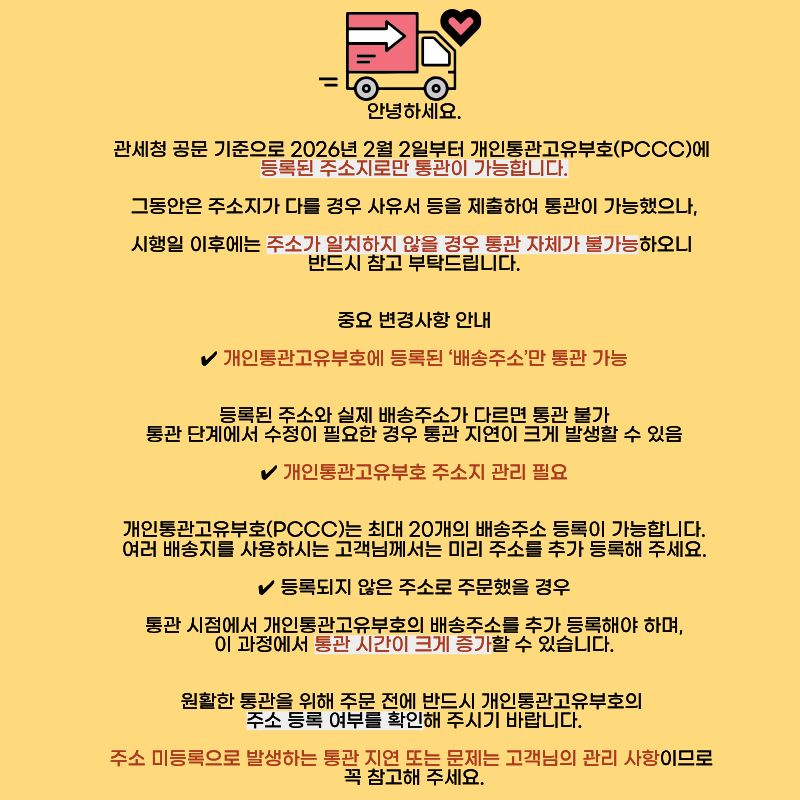 안녕하세요.

관세청 공문 기준으로 2026년 2월 2일부터 개인통관고유부호(PCCC)에 등록된 주소지로만 통관이 가능합니다.

그동안은 주소지가 다를 경우 사유서 등을 제출하여 통관이 가능했으나,

시행일 이후에는 주소가 일치하지 않을 경우 통관 자체가 불가능하오니 반드시 참고 부탁드립니다.

중요 변경사항 안내

✔ 개인통관고유부호에 등록된 '배송주소'만 통관 가능

등록된 주소와 실제 배송주소가 다르면 통관 불가
통관 단계에서 수정이 필요한 경우 통관 지연이 크게 발생할 수 있음

✔ 개인통관고유부호 주소지 관리 필요

개인통관고유부호(PCCC)는 최대 20개의 배송주소 등록이 가능합니다.
여러 배송지를 사용하시는 고객님께서는 미리 주소를 추가 등록해 주세요.

✔ 등록되지 않은 주소로 주문했을 경우

통관 시점에서 개인통관고유부호의 배송주소를 추가 등록해야 하며,
이 과정에서 통관 시간이 크게 증가할 수 있습니다.

원활한 통관을 위해 주문 전에 반드시 개인통관고유부호의 주소 등록 여부를 확인해 주시기 바랍니다.

주소 미등록으로 발생하는 통관 지연 또는 문제는 고객님의 관리 사항이므로 꼭 참고해 주세요.